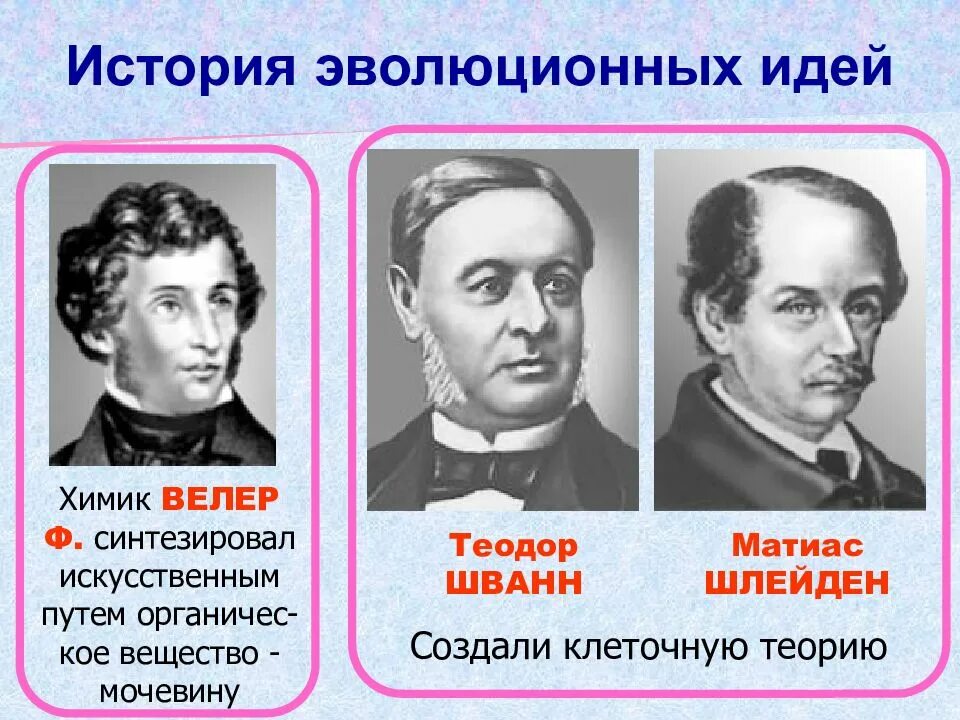 История эволюционных идей

Химик ВЕЛЕР Ф. синтезировал искусственным путем органическое вещество - мочевину

Теодор ШВАНН

Матиас ШЛЕЙДЕН

Создали клеточную теорию